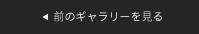 ◀ 前のギャラリーを見る